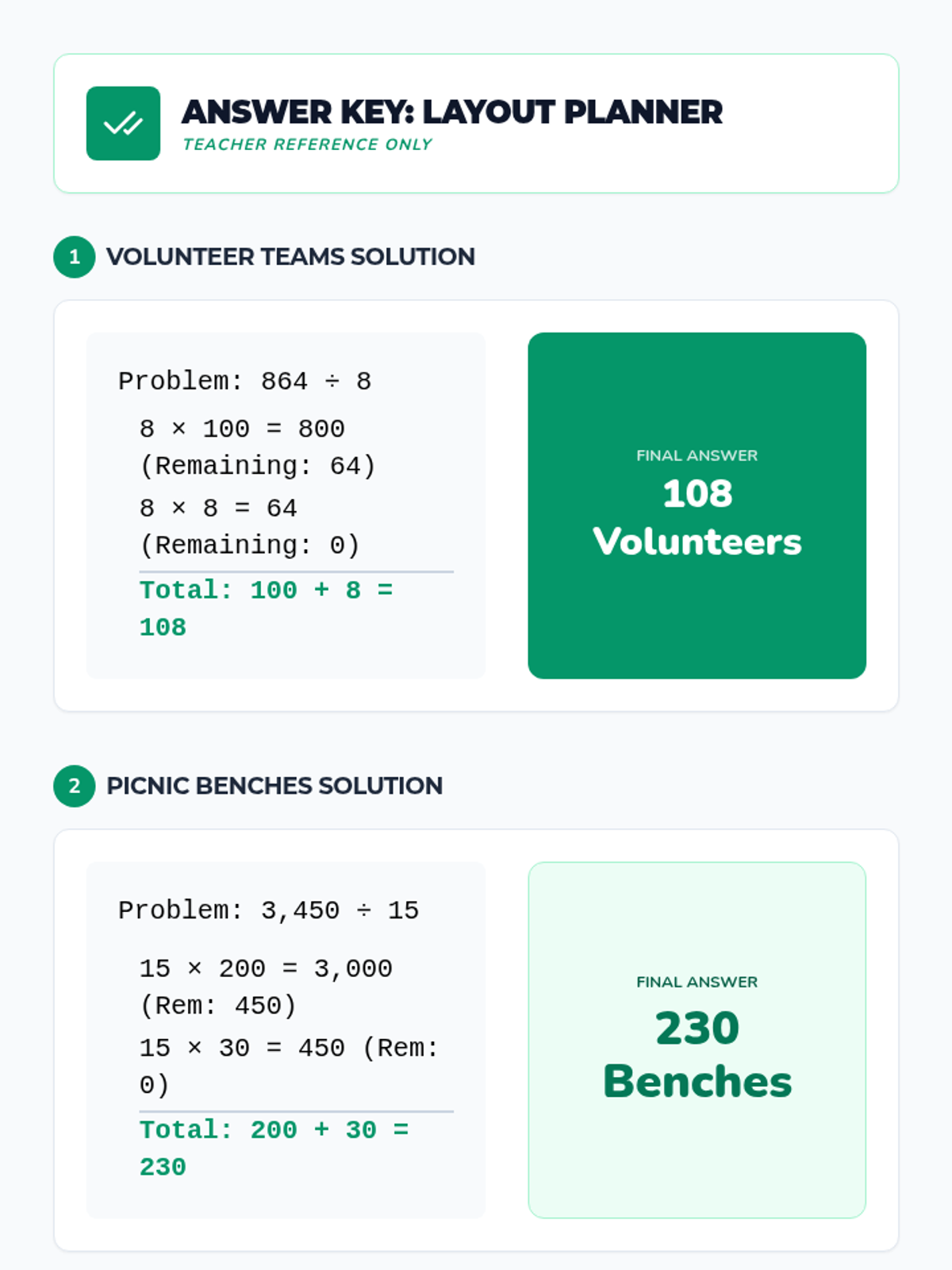 ANSWER KEY: LAYOUT PLANNER
TEACHER REFERENCE ONLY

1 VOLUNTEER TEAMS SOLUTION

Problem: $864 \div 8$

$8 \times 100 = 800$ (Remaining: 64)

$8 \times 8 = 64$ (Remaining: 0)

Total: $100 + 8 = 108$

FINAL ANSWER
108 Volunteers

2 PICNIC BENCHES SOLUTION

Problem: $3,450 \div 15$

$15 \times 200 = 3,000$ (Rem: 450)

$15 \times 30 = 450$ (Rem: 0)

Total: $200 + 30 = 230$

FINAL ANSWER
230 Benches